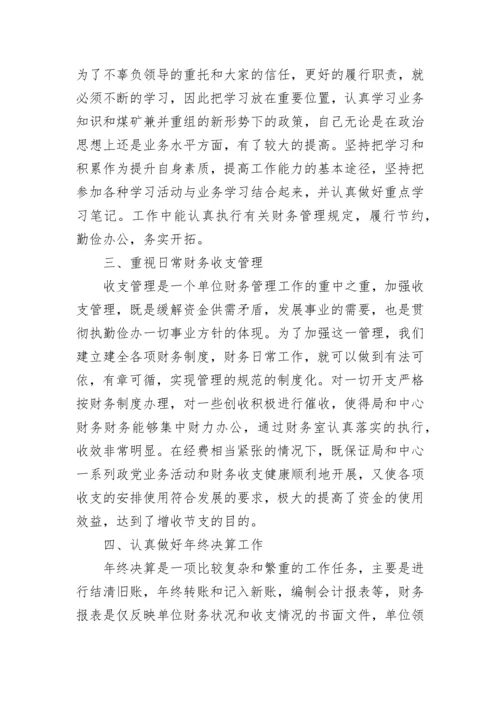 为了不辜负领导的重托和大家的信任，更好的履行职责，就必须不断的学习，因此把学习放在重要位置，认真学习业务知识和煤矿兼并重组的新形势下的政策，自己无论是在政治思想上还是业务水平方面，有了较大的提高。坚持把学习和积累作为提升自身素质，提高工作能力的基本途径，坚持把参加各种学习活动与业务学习结合起来，并认真做好重点学习笔记。工作中能认真执行有关财务管理规定，履行节约，勤俭办公，务实开拓。

三、重视日常财务收支管理

收支管理是一个单位财务管理工作的重中之重，加强收支管理，既是缓解资金供需矛盾，发展事业的需要，也是贯彻执勤俭办一切事业方针的体现。为了加强这一管理，我们建立建全各项财务制度，财务日常工作，就可以做到有法可依，有章可循，实现管理的规范的制度化。对一切开支严格按财务制度办理，对一些创收积极进行催收，使得局和中心财务财务能够集中财力办公，通过财务室认真落实的执行，收效非常明显。在经费相当紧张的情况下，既保证局和中心一系列政党业务活动和财务收支健康顺利地开展，又使各项收支的安排使用符合发展的要求，极大的提高了资金的使用效益，达到了增收节支的目的。

四、认真做好年终决算工作

年终决算是一项比较复杂和繁重的工作任务，主要是进行结清旧账，年终转账和记入新账，编制会计报表等，财务报表是仅反映单位财务状况和收支情况的书面文件，单位领